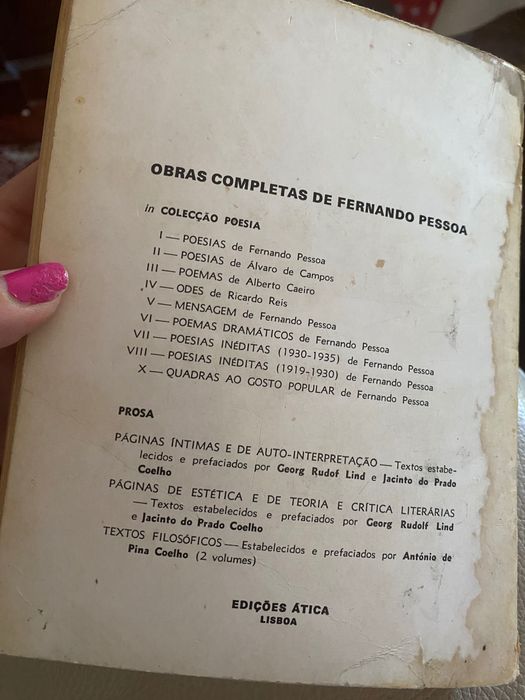 OBRAS COMPLETAS DE FERNANDO PESSOA

in COLECÇÃO POESIA

I — POESIAS de Fernando Pessoa
II — POESIAS de Álvaro de Campos
III — POEMAS de Alberto Caeiro
IV — ODES de Ricardo Reis
V — MENSAGEM de Fernando Pessoa
VI — POEMAS DRAMÁTICOS de Fernando Pessoa
VII — POESIAS INÉDITAS (1930-1935) de Fernando Pessoa
VIII — POESIAS INÉDITAS (1919-1930) de Fernando Pessoa
X — QUADRAS AO GOSTO POPULAR de Fernando Pessoa

PROSA

PÁGINAS ÍNTIMAS E DE AUTO-INTERPRETAÇÃO — Textos estabelecidos e prefaciados por Georg Rudof Lind e Jacinto do Prado Coelho
PÁGINAS DE ESTÉTICA E DE TEORIA E CRÍTICA LITERÁRIAS — Textos estabelecidos e prefaciados por Georg Rudolf Lind e Jacinto do Prado Coelho
TEXTOS FILOSÓFICOS — Estabelecidos e prefaciados por António de Pina Coelho (2 volumes)

EDIÇÕES ÁTICA
LISBOA